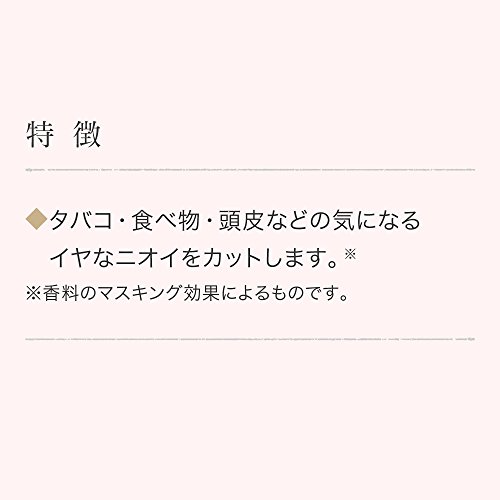 特 徴

◆タバコ・食べ物・頭皮などの気になるイヤなニオイをカットします。※

※香料のマスキング効果によるものです。